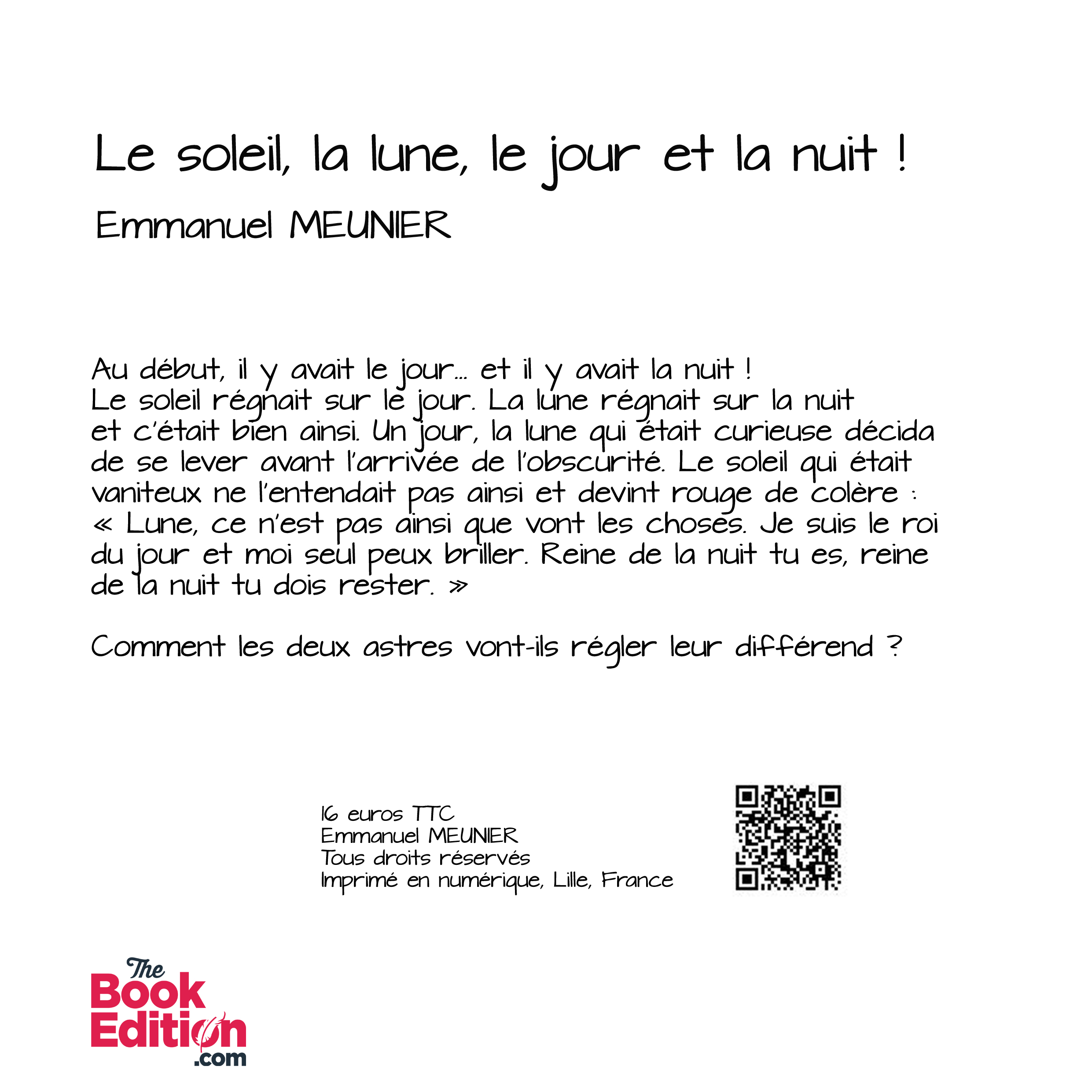 Le soleil, la lune, le jour et la nuit !

Emmanuel MEUNIER

Au début, il y avait le jour... et il y avait la nuit ! Le soleil régnait sur le jour. La lune régnait sur la nuit et c'était bien ainsi. Un jour, la lune qui était curieuse décida de se lever avant l'arrivée de l'obscurité. Le soleil qui était vaniteux ne l'entendait pas ainsi et devint rouge de colère : « Lune, ce n'est pas ainsi que vont les choses. Je suis le roi du jour et moi seul peux briller. Reine de la nuit tu es, reine de la nuit tu dois rester. »

Comment les deux astres vont-ils régler leur différend ?

16 euros TTC
Emmanuel MEUNIER
Tous droits réservés
Imprimé en numérique, Lille, France

The
Book
Edition
.com